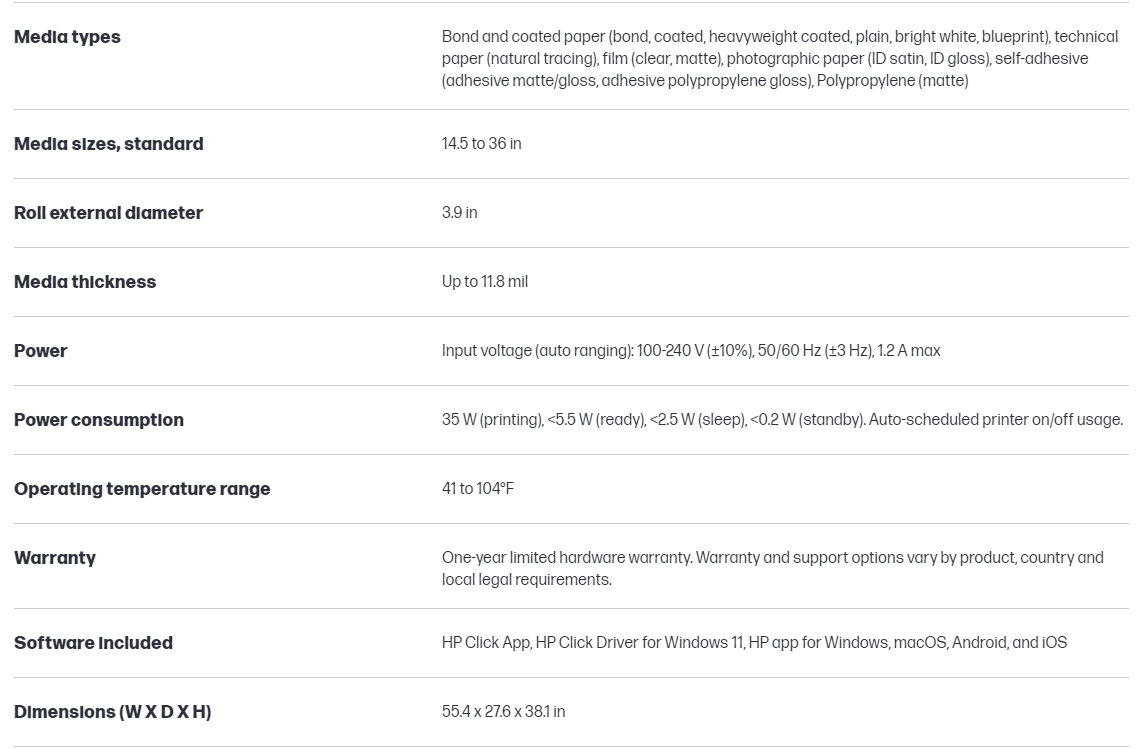 | | |
|---|---|
| **Media types** | Bond and coated paper (bond, coated, heavyweight coated, plain, bright white, blueprint), technical paper (natural tracing), film (clear, matte), photographic paper (ID satin, ID gloss), self-adhesive (adhesive matte/gloss, adhesive polypropylene gloss), Polypropylene (matte) |
| **Media sizes, standard** | 14.5 to 36 in |
| **Roll external diameter** | 3.9 in |
| **Media thickness** | Up to 11.8 mil |
| **Power** | Input voltage (auto ranging): 100-240 V (±10%), 50/60 Hz (±3 Hz), 1.2 A max |
| **Power consumption** | 35 W (printing), <5.5 W (ready), <2.5 W (sleep), <0.2 W (standby). Auto-scheduled printer on/off usage. |
| **Operating temperature range** | 41 to 104°F |
| **Warranty** | One-year limited hardware warranty. Warranty and support options vary by product, country and local legal requirements. |
| **Software included** | HP Click App, HP Click Driver for Windows 11, HP app for Windows, macOS, Android, and iOS |
| **Dimensions (W X D X H)** | 55.4 x 27.6 x 38.1 in |